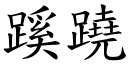 蹊蹺